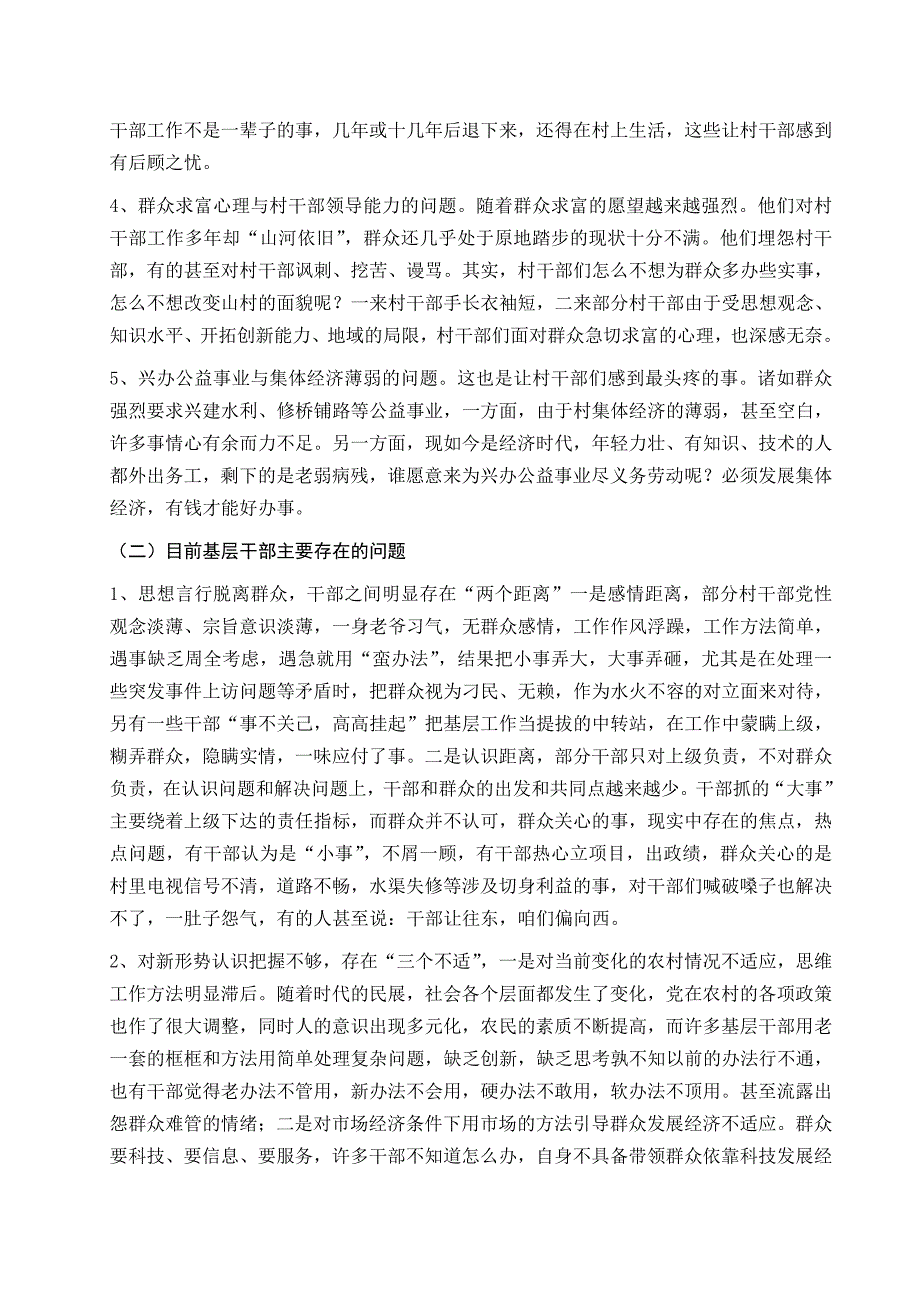 干部工作不是一辈子的事，几年或十几年后退下来，还得在村上生活，这些让村干部感到有后顾之忧。

4、群众求富心理与村干部领导能力的问题。随着群众求富的愿望越来越强烈。他们对村干部工作多年却“山河依旧”，群众还几乎处于原地踏步的现状十分不满。他们埋怨村干部，有的甚至对村干部讽刺、挖苦、谩骂。其实，村干部们怎么不想为群众多办些实事，怎么不想改变山村的面貌呢？一来村干部手长衣袖短，二来部分村干部由于受思想观念、知识水平、开拓创新能力、地域的局限，村干部们面对群众急切求富的心理，也深感无奈。

5、兴办公益事业与集体经济薄弱的问题。这也是让村干部们感到最头疼的事。诸如群众强烈要求兴建水利、修桥铺路等公益事业，一方面，由于村集体经济的薄弱，甚至空白，许多事情心有余而力不足。另一方面，现如今是经济时代，年轻力壮、有知识、技术的人都外出务工，剩下的是老弱病残，谁愿意来为兴办公益事业尽义务劳动呢？必须发展集体经济，有钱才能好办事。

（二）目前基层干部主要存在的问题

1、思想言行脱离群众，干部之间明显存在“两个距离”一是感情距离，部分村干部党性观念淡薄、宗旨意识淡薄，一身老爷习气，无群众感情，工作作风浮躁，工作方法简单，遇事缺乏周全考虑，遇急就用“蛮办法”，结果把小事弄大，大事弄砸，尤其是在处理一些突发事件上访问题等矛盾时，把群众视为刁民、无赖，作为水火不容的对立面来对待，另有一些干部“事不关己，高高挂起”把基层工作当提拔的中转站，在工作中蒙瞒上级，糊弄群众，隐瞒实情，一味应付了事。二是认识距离，部分干部只对上级负责，不对群众负责，在认识问题和解决问题上，干部和群众的出发和共同点越来越少。干部抓的“大事”主要绕着上级下达的责任指标，而群众并不认可，群众关心的事，现实中存在的焦点，热点问题，有干部认为是“小事”，不屑一顾，有干部热心立项目，出政绩，群众关心的是村里电视信号不清，道路不畅，水渠失修等涉及切身利益的事，对干部们喊破嗓子也解决不了，一肚子怨气，有的人甚至说：干部让往东，咱们偏向西。

2、对新形势认识把握不够，存在“三个不适”，一是对当前变化的农村情况不适应，思维工作方法明显滞后。随着时代的民展，社会各个层面都发生了变化，党在农村的各项政策也作了很大调整，同时人的意识出现多元化，农民的素质不断提高，而许多基层干部用老一套的框框和方法用简单处理复杂问题，缺乏创新，缺乏思考孰不知以前的办法行不通，也有干部觉得老办法不管用，新办法不会用，硬办法不敢用，软办法不顶用。甚至流露出怨群众难管的情绪；二是对市场经济条件下用市场的方法引导群众发展经济不适应。群众要科技、要信息、要服务，许多干部不知道怎么办，自身不具备带领群众依靠科技发展经